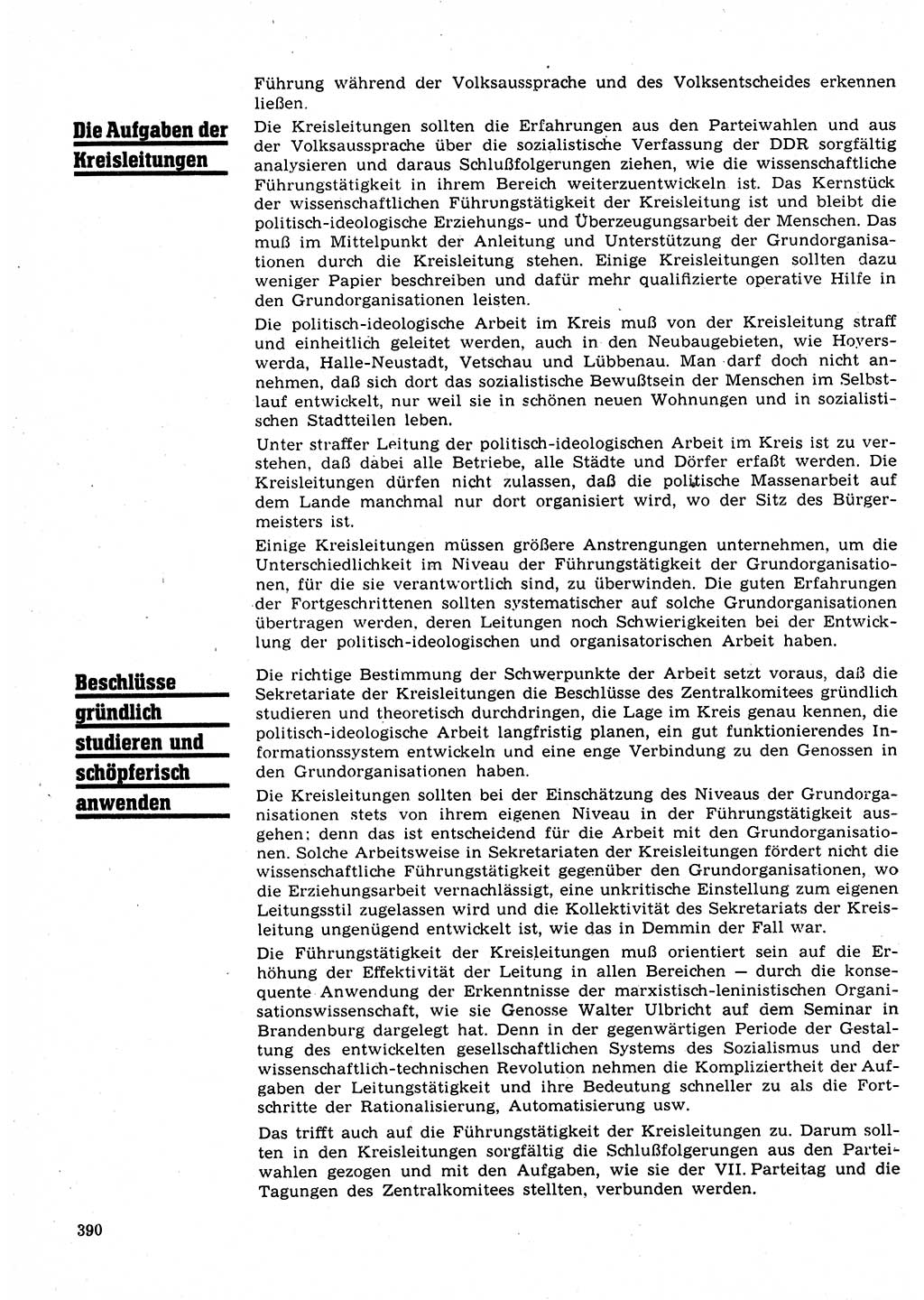 Führung während der Volksaussprache und des Volksentscheides erkennen ließen.

Die Aufgaben der Kreisleitungen

Die Kreisleitungen sollten die Erfahrungen aus den Parteiwahlen und aus der Volksaussprache über die sozialistische Verfassung der DDR sorgfältig analysieren und daraus Schlußfolgerungen ziehen, wie die wissenschaftliche Führungstätigkeit in ihrem Bereich weiterzuentwickeln ist. Das Kernstück der wissenschaftlichen Führungstätigkeit der Kreisleitung ist und bleibt die politisch-ideologische Erziehungs- und Überzeugungsarbeit der Menschen. Das muß im Mittelpunkt der Anleitung und Unterstützung der Grundorganisationen durch die Kreisleitung stehen. Einige Kreisleitungen sollten dazu weniger Papier beschreiben und dafür mehr qualifizierte operative Hilfe in den Grundorganisationen leisten.

Die politisch-ideologische Arbeit im Kreis muß von der Kreisleitung straff und einheitlich geleitet werden, auch in den Neubaugebieten, wie Hoyerswerda, Halle-Neustadt, Vetschau und Lübbenau. Man darf doch nicht annehmen, daß sich dort das sozialistische Bewußtsein der Menschen im Selbstlauf entwickelt, nur weil sie in schönen neuen Wohnungen und in sozialistischen Stadtteilen leben.

Unter straffer Leitung der politisch-ideologischen Arbeit im Kreis ist zu verstehen, daß dabei alle Betriebe, alle Städte und Dörfer erfaßt werden. Die Kreisleitungen dürfen nicht zulassen, daß die politische Massenarbeit auf dem Lande manchmal nur dort organisiert wird, wo der Sitz des Bürgermeisters ist.

Einige Kreisleitungen müssen größere Anstrengungen unternehmen, um die Unterschiedlichkeit im Niveau der Führungstätigkeit der Grundorganisationen, für die sie verantwortlich sind, zu überwinden. Die guten Erfahrungen der Fortgeschrittenen sollten systematischer auf solche Grundorganisationen übertragen werden, deren Leitungen noch Schwierigkeiten bei der Entwicklung der politisch-ideologischen und organisatorischen Arbeit haben.

Beschlüsse gründlich studieren und schöpferisch anwenden

Die richtige Bestimmung der Schwerpunkte der Arbeit setzt voraus, daß die Sekretariate der Kreisleitungen die Beschlüsse des Zentralkomitees gründlich studieren und theoretisch durchdringen, die Lage im Kreis genau kennen, die politisch-ideologische Arbeit langfristig planen, ein gut funktionierendes Informationssystem entwickeln und eine enge Verbindung zu den Genossen in den Grundorganisationen haben.

Die Kreisleitungen sollten bei der Einschätzung des Niveaus der Grundorganisationen stets von ihrem eigenen Niveau in der Führungstätigkeit ausgehen; denn das ist entscheidend für die Arbeit mit den Grundorganisationen. Solche Arbeitsweise in Sekretariaten der Kreisleitungen fördert nicht die wissenschaftliche Führungstätigkeit gegenüber den Grundorganisationen, wo die Erziehungsarbeit vernachlässigt, eine unkritische Einstellung zum eigenen Leitungsstil zugelassen wird und die Kollektivität des Sekretariats der Kreisleitung ungenügend entwickelt ist, wie das in Demmin der Fall war.

Die Führungstätigkeit der Kreisleitungen muß orientiert sein auf die Erhöhung der Effektivität der Leitung in allen Bereichen — durch die konsequente Anwendung der Erkenntnisse der marxistisch-leninistischen Organisationswissenschaft, wie sie Genosse Walter Ulbricht auf dem Seminar in Brandenburg dargelegt hat. Denn in der gegenwärtigen Periode der Gestaltung des entwickelten gesellschaftlichen Systems des Sozialismus und der wissenschaftlich-technischen Revolution nehmen die Kompliziertheit der Aufgaben der Leitungstätigkeit und ihre Bedeutung schneller zu als die Fortschritte der Rationalisierung, Automatisierung usw.

Das trifft auch auf die Führungstätigkeit der Kreisleitungen zu. Darum sollten in den Kreisleitungen sorgfältig die Schlußfolgerungen aus den Parteiwahlen gezogen und mit den Aufgaben, wie sie der VII. Parteitag und die Tagungen des Zentralkomitees stellten, verbunden werden.

390